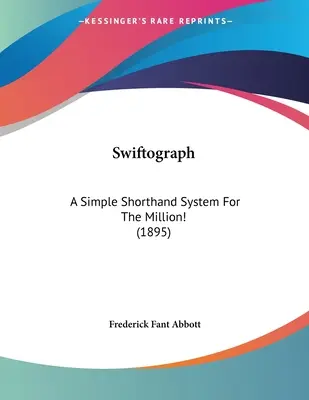 —KESSINGER'S RARE REPRINTS—

Swiftograph

A Simple Shorthand System For The Million!
(1895)

Frederick Fant Abbott